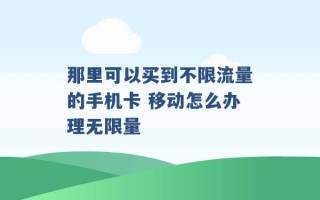 那里可以买到不限流量的手机卡 移动怎么办理无限量